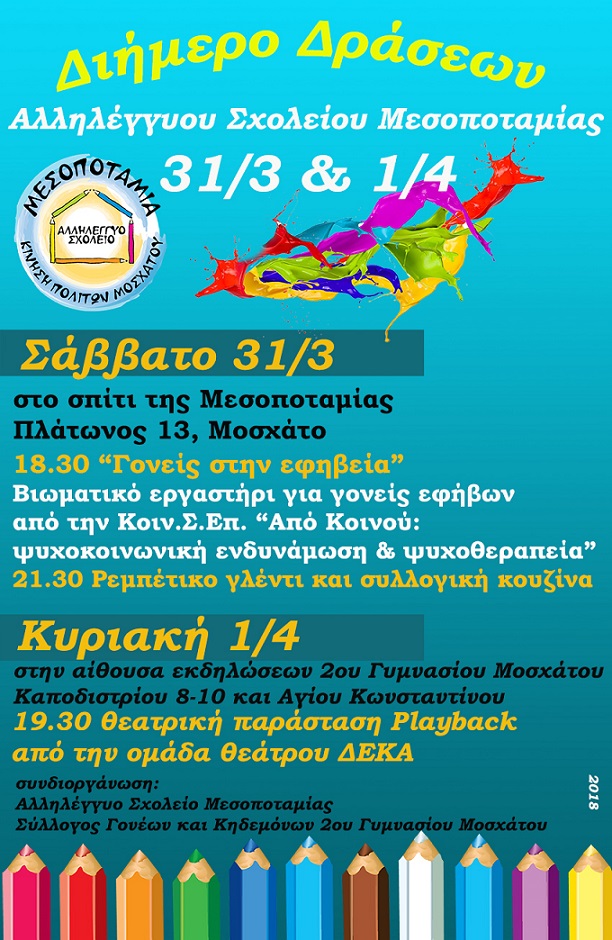 Διήμερο Δράσεων

Αλληλέγγυου Σχολείου Μεσοποταμίας

31/3 & 1/4

ΜΕΣΟΠΟΤΑΜΙΑ
ΑΛΛΗΛΕΓΓΥΟ ΣΧΟΛΕΙΟ
ΚΙΝΗΣΗ ΠΟΛΙΤΩΝ ΜΟΣΧΑΤΟΥ

Σάββατο 31/3

στο σπίτι της Μεσοποταμίας
Πλάτωνος 13, Μοσχάτο

18.30 “Γονείς στην εφηβεία”
Βιωματικό εργαστήρι για γονείς εφήβων από την Κοιν.Σ.Επ. “Από Κοινού: ψυχοκοινωνική ενδυνάμωση & ψυχοθεραπεία”

21.30 Ρεμπέτικο γλέντι και συλλογική κουζίνα

Κυριακή 1/4

στην αίθουσα εκδηλώσεων 2ου Γυμνασίου Μοσχάτου
Καποδιστρίου 8-10 και Αγίου Κωνσταντίνου

19.30 θεατρική παράσταση Playback
από την ομάδα θεάτρου ΔΕΚΑ

συνδιοργάνωση:
Αλληλέγγυο Σχολείο Μεσοποταμίας
Σύλλογος Γονέων και Κηδεμόνων 2ου Γυμνασίου Μοσχάτου

2018